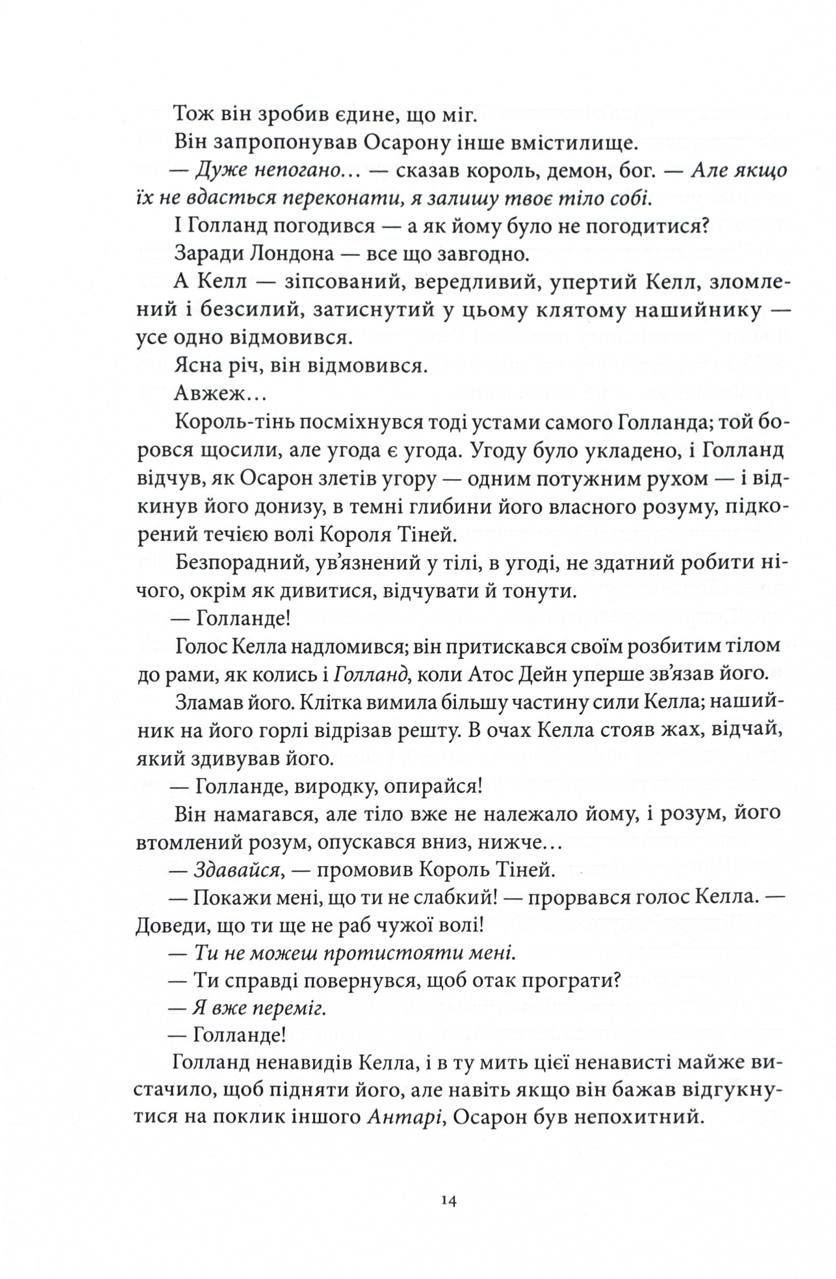 Тож він зробив єдине, що міг.

Він запропонував Осарону інше вмістилище.

— Дуже непогано… — сказав король, демон, бог. — Але якщо їх не вдасться переконати, я залишу твоє тіло собі.

І Голланд погодився — а як йому було не погодитися?

Заради Лондона — все що завгодно.

А Келл — зіпсований, вередливий, упертий Келл, зломлений і безсилий, затиснутий у цьому клятому нашийнику — усе одно відмовився.

Ясна річ, він відмовився.

Авжеж…

Король-тінь посміхнувся тоді устами самого Голланда; той боровся щосили, але угода є угода. Угоду було укладено, і Голланд відчув, як Осарон злетів угору — одним потужним рухом — і відкинув його донизу, в темні глибини його власного розуму, підкорений течією волі Короля Тіней.

Безпорадний, ув'язнений у тілі, в угоді, не здатний робити нічого, окрім як дивитися, відчувати й тонути.

— Голланде!

Голос Келла надломився; він притискався своїм розбитим тілом до рами, як колись і Голланд, коли Атос Дейн уперше зв'язав його.

Зламав його. Клітка вимила більшу частину сили Келла; нашийник на його горлі відрізав решту. В очах Келла стояв жах, відчай, який здивував його.

— Голланде, виродку, опирайся!

Він намагався, але тіло вже не належало йому, і розум, його втомлений розум, опускався вниз, нижче…

— Здавайся, — промовив Король Тіней.

— Покажи мені, що ти не слабкий! — прорвався голос Келла. — Доведи, що ти ще не раб чужої волі!

— Ти не можеш протистояти мені.

— Ти справді повернувся, щоб отак програти?

— Я вже переміг.

— Голланде!

Голланд ненавидів Келла, і в ту мить цієї ненависті майже вистачило, щоб підняти його, але навіть якщо він бажав відгукнутися на поклик іншого Антарі, Осарон був непохитний.

14